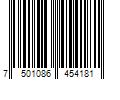 7 501086 454181